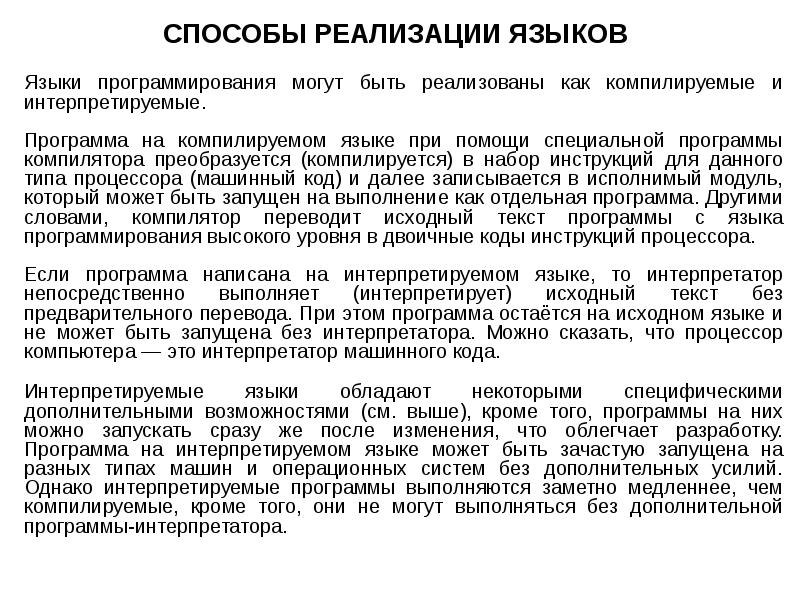 СПОСОБЫ РЕАЛИЗАЦИИ ЯЗЫКОВ

Языки программирования могут быть реализованы как компилируемые и интерпретируемые.

Программа на компилируемом языке при помощи специальной программы компилятора преобразуется (компилируется) в набор инструкций для данного типа процессора (машинный код) и далее записывается в исполнимый модуль, который может быть запущен на выполнение как отдельная программа. Другими словами, компилятор переводит исходный текст программы с языка программирования высокого уровня в двоичные коды инструкций процессора.

Если программа написана на интерпретируемом языке, то интерпретатор непосредственно выполняет (интерпретирует) исходный текст без предварительного перевода. При этом программа остаётся на исходном языке и не может быть запущена без интерпретатора. Можно сказать, что процессор компьютера — это интерпретатор машинного кода.

Интерпретируемые языки обладают некоторыми специфическими дополнительными возможностями (см. выше), кроме того, программы на них можно запускать сразу же после изменения, что облегчает разработку. Программа на интерпретируемом языке может быть зачастую запущена на разных типах машин и операционных систем без дополнительных усилий. Однако интерпретируемые программы выполняются заметно медленнее, чем компилируемые, кроме того, они не могут выполняться без дополнительной программы-интерпретатора.